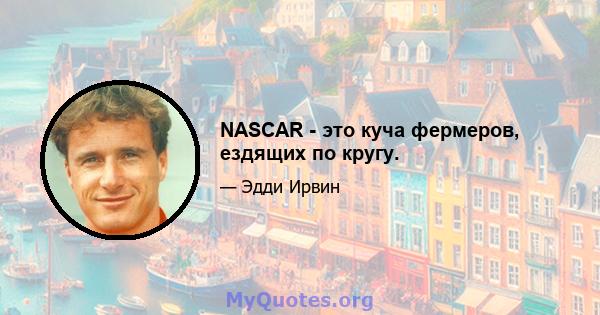 NASCAR - это куча фермеров, ездящих по кругу.

— Эдди Ирвин

MyQuotes.org